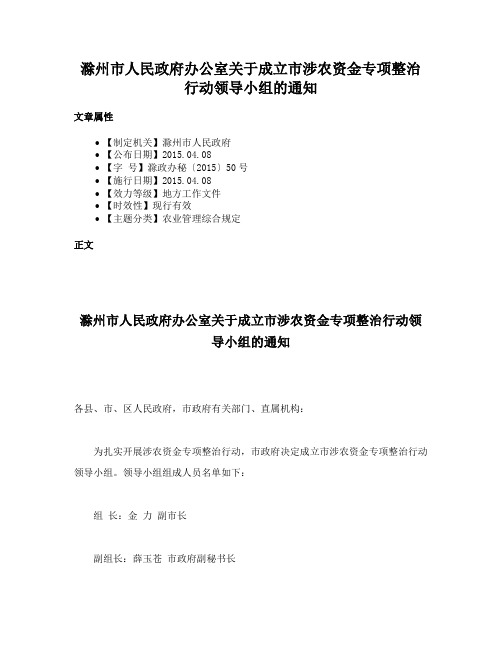 滁州市人民政府办公室关于成立市涉农资金专项整治行动领导小组的通知

文章属性

• 【制定机关】滁州市人民政府
• 【公布日期】2015.04.08
• 【字 号】滁政办秘〔2015〕50号
• 【施行日期】2015.04.08
• 【效力等级】地方工作文件
• 【时效性】现行有效
• 【主题分类】农业管理综合规定

正文

滁州市人民政府办公室关于成立市涉农资金专项整治行动领导小组的通知

各县、市、区人民政府，市政府有关部门、直属机构：

为扎实开展涉农资金专项整治行动，市政府决定成立市涉农资金专项整治行动领导小组。领导小组组成人员名单如下：

组 长：金 力 副市长

副组长：薛玉苍 市政府副秘书长